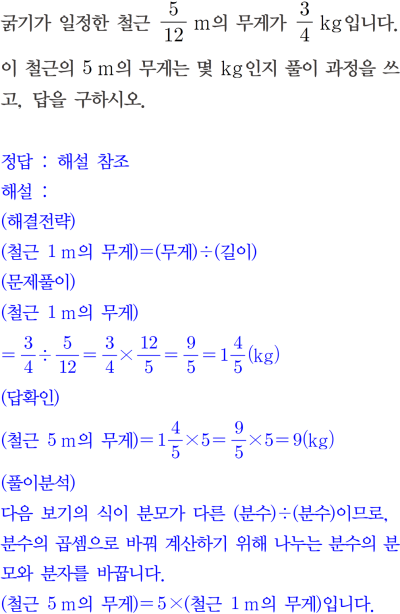 굵기가 일정한 철근 $\frac{5}{12}$ m의 무게가 $\frac{3}{4}$ kg입니다. 이 철근의 5 m의 무게는 몇 kg인지 풀이 과정을 쓰고, 답을 구하시오.

정답 : 해설 참조
해설 :
(해결전략)
(철근 1 m의 무게)=(무게)÷(길이)
(문제풀이)
(철근 1 m의 무게)
$=\frac{3}{4}\div\frac{5}{12}=\frac{3}{4}\times\frac{12}{5}=\frac{9}{5}=1\frac{4}{5}$(kg)
(답확인)
(철근 5 m의 무게)$=1\frac{4}{5}\times5=\frac{9}{5}\times5=9$(kg)
(풀이분석)
다음 보기의 식이 분모가 다른 (분수)÷(분수)이므로, 분수의 곱셈으로 바꿔 계산하기 위해 나누는 분수의 분모와 분자를 바꿉니다.
(철근 5 m의 무게)=5×(철근 1 m의 무게)입니다.